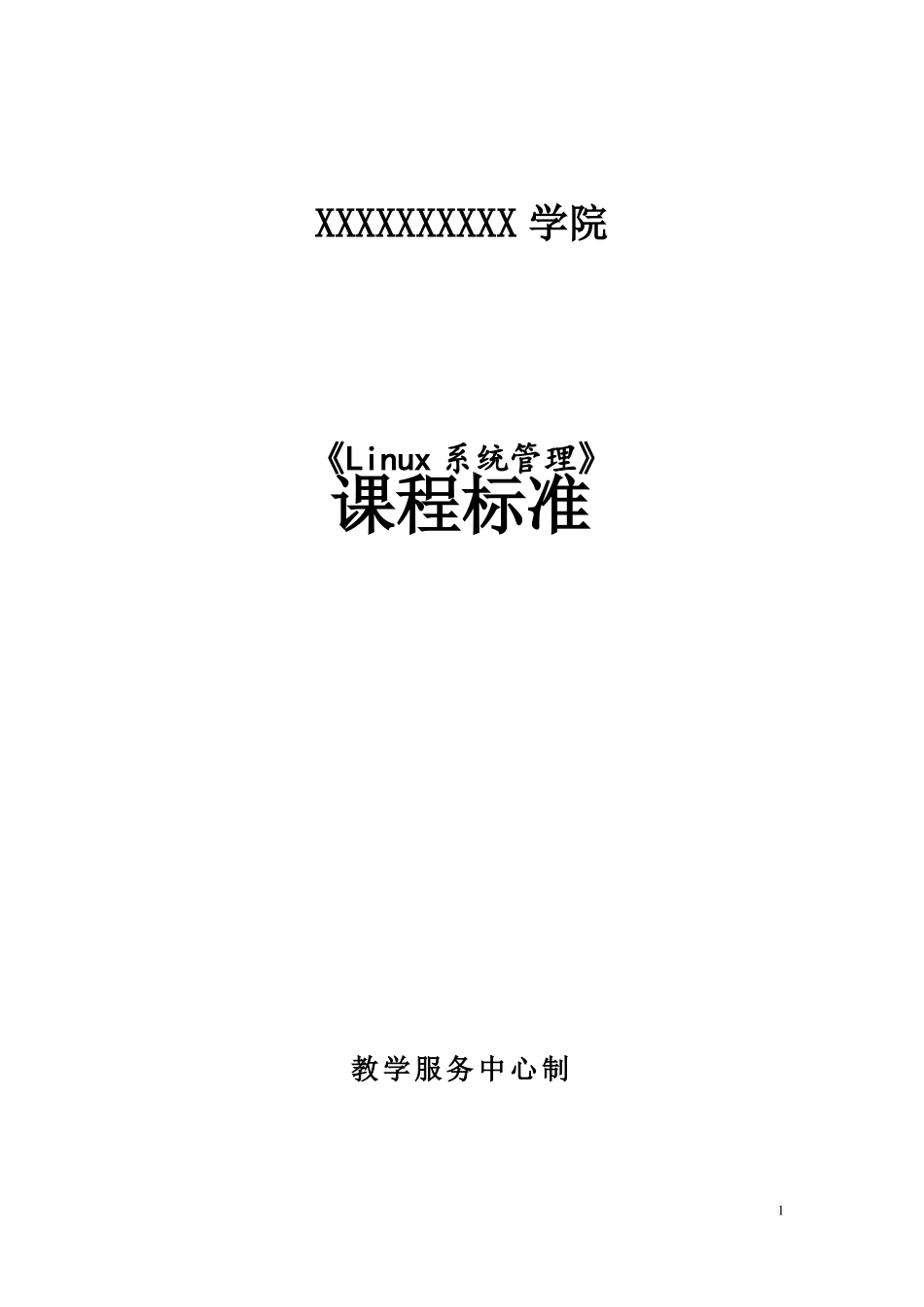 XXXXXXXXXX 学院

《Linux 系统管理》
课程标准

教学服务中心制

1